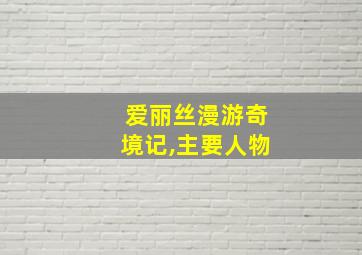 爱丽丝漫游奇境记,主要人物